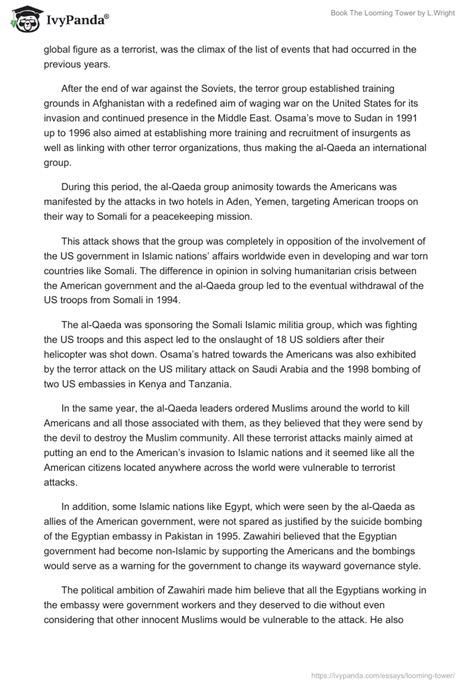 IvyPanda®

Book The Looming Tower by L.Wright

global figure as a terrorist, was the climax of the list of events that had occurred in the previous years.

After the end of war against the Soviets, the terror group established training grounds in Afghanistan with a redefined aim of waging war on the United States for its invasion and continued presence in the Middle East. Osama's move to Sudan in 1991 up to 1996 also aimed at establishing more training and recruitment of insurgents as well as linking with other terror organizations, thus making the al-Qaeda an international group.

During this period, the al-Qaeda group animosity towards the Americans was manifested by the attacks in two hotels in Aden, Yemen, targeting American troops on their way to Somali for a peacekeeping mission.

This attack shows that the group was completely in opposition of the involvement of the US government in Islamic nations' affairs worldwide even in developing and war torn countries like Somali. The difference in opinion in solving humanitarian crisis between the American government and the al-Qaeda group led to the eventual withdrawal of the US troops from Somali in 1994.

The al-Qaeda was sponsoring the Somali Islamic militia group, which was fighting the US troops and this aspect led to the onslaught of 18 US soldiers after their helicopter was shot down. Osama's hatred towards the Americans was also exhibited by the terror attack on the US military attack on Saudi Arabia and the 1998 bombing of two US embassies in Kenya and Tanzania.

In the same year, the al-Qaeda leaders ordered Muslims around the world to kill Americans and all those associated with them, as they believed that they were send by the devil to destroy the Muslim community. All these terrorist attacks mainly aimed at putting an end to the American's invasion to Islamic nations and it seemed like all the American citizens located anywhere across the world were vulnerable to terrorist attacks.

In addition, some Islamic nations like Egypt, which were seen by the al-Qaeda as allies of the American government, were not spared as justified by the suicide bombing of the Egyptian embassy in Pakistan in 1995. Zawahiri believed that the Egyptian government had become non-Islamic by supporting the Americans and the bombings would serve as a warning for the government to change its wayward governance style.

The political ambition of Zawahiri made him believe that all the Egyptians working in the embassy were government workers and they deserved to die without even considering that other innocent Muslims would be vulnerable to the attack. He also

https://ivypanda.com/essays/looming-tower/